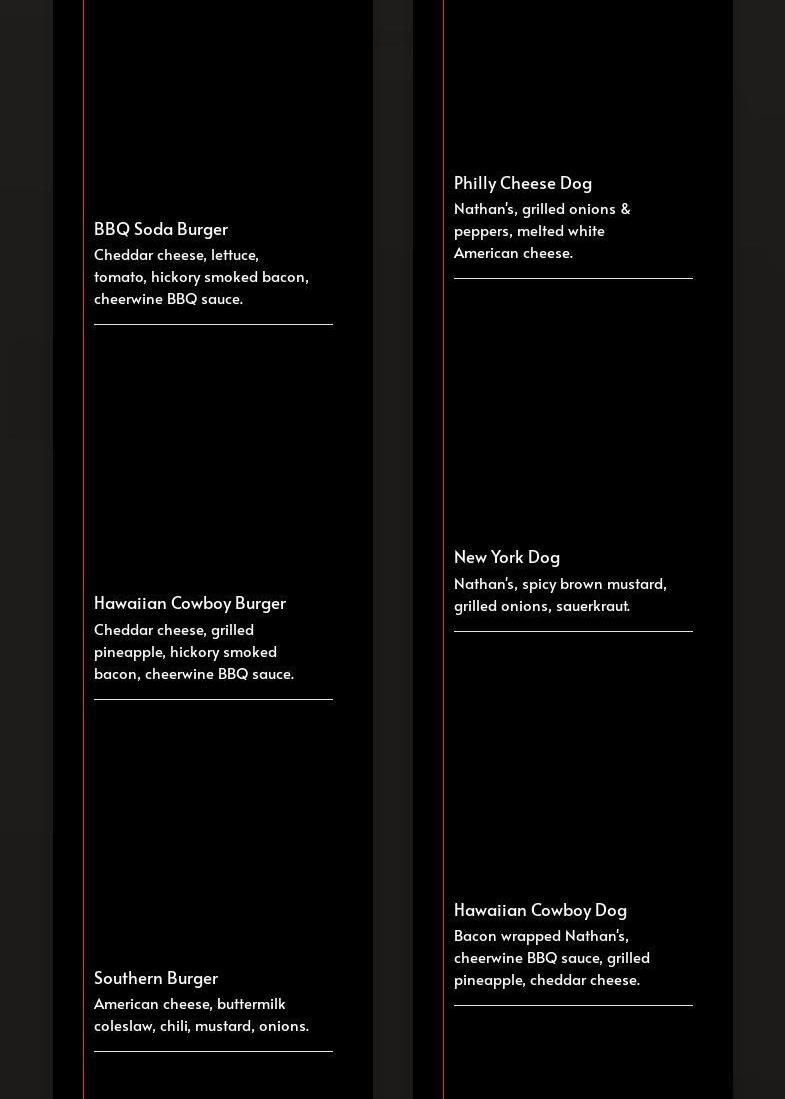 BBQ Soda Burger
Cheddar cheese, lettuce, tomato, hickory smoked bacon, cheerwine BBQ sauce.

Hawaiian Cowboy Burger
Cheddar cheese, grilled pineapple, hickory smoked bacon, cheerwine BBQ sauce.

Southern Burger
American cheese, buttermilk coleslaw, chili, mustard, onions.

Philly Cheese Dog
Nathan's, grilled onions & peppers, melted white American cheese.

New York Dog
Nathan's, spicy brown mustard, grilled onions, sauerkraut.

Hawaiian Cowboy Dog
Bacon wrapped Nathan's, cheerwine BBQ sauce, grilled pineapple, cheddar cheese.